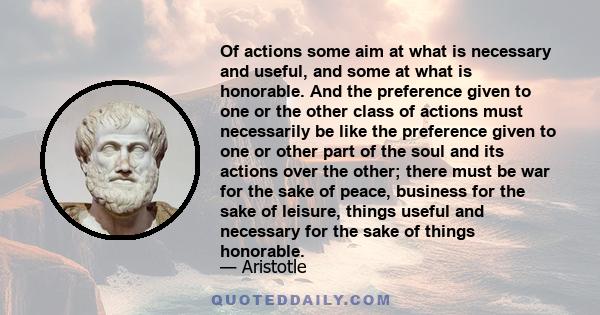 Of actions some aim at what is necessary and useful, and some at what is honorable. And the preference given to one or the other class of actions must necessarily be like the preference given to one or other part of the soul and its actions over the other; there must be war for the sake of peace, business for the sake of leisure, things useful and necessary for the sake of things honorable.

— Aristotle

QUOTEDDAILY.COM